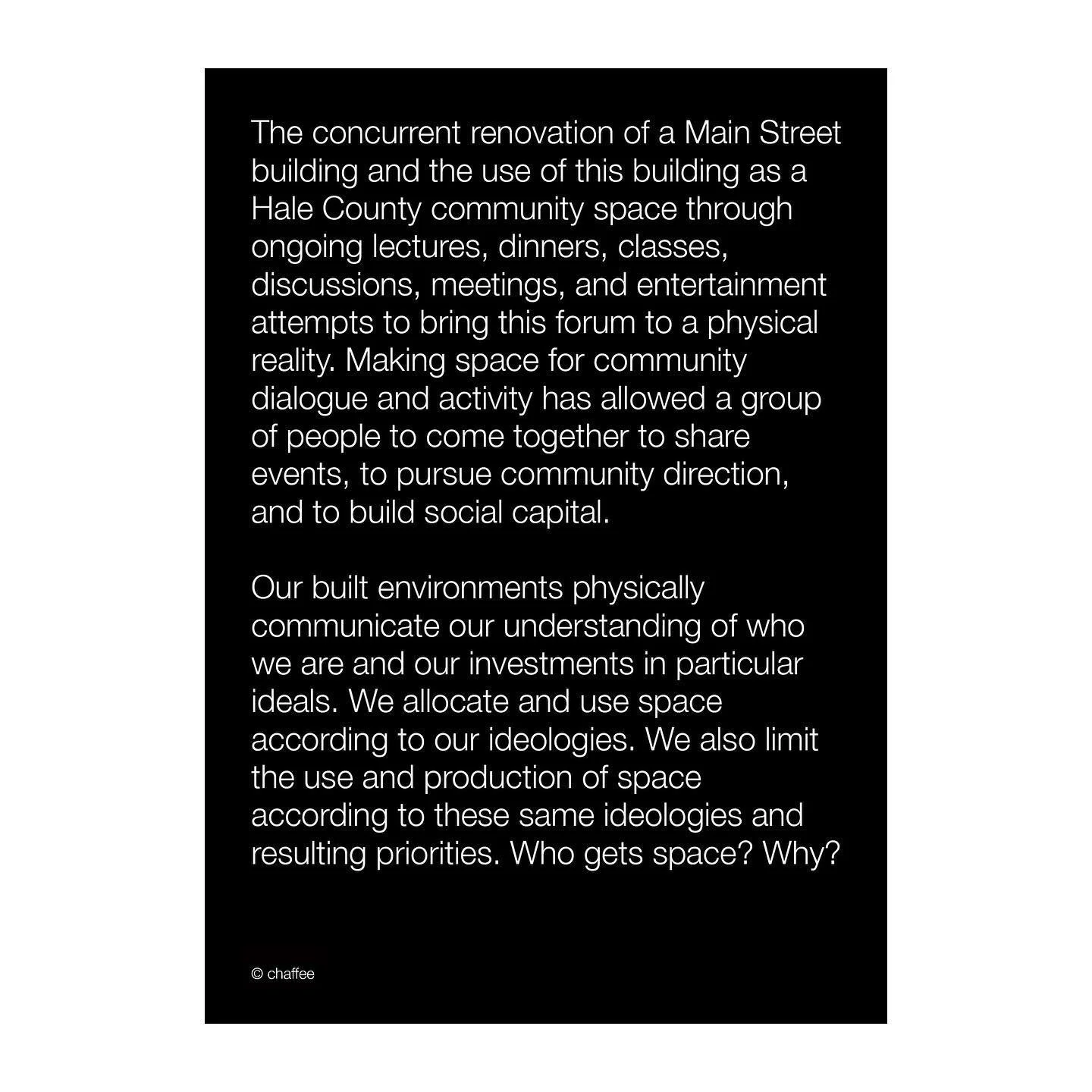 The concurrent renovation of a Main Street building and the use of this building as a Hale County community space through ongoing lectures, dinners, classes, discussions, meetings, and entertainment attempts to bring this forum to a physical reality. Making space for community dialogue and activity has allowed a group of people to come together to share events, to pursue community direction, and to build social capital.

Our built environments physically communicate our understanding of who we are and our investments in particular ideals. We allocate and use space according to our ideologies. We also limit the use and production of space according to these same ideologies and resulting priorities. Who gets space? Why?

© chaffee